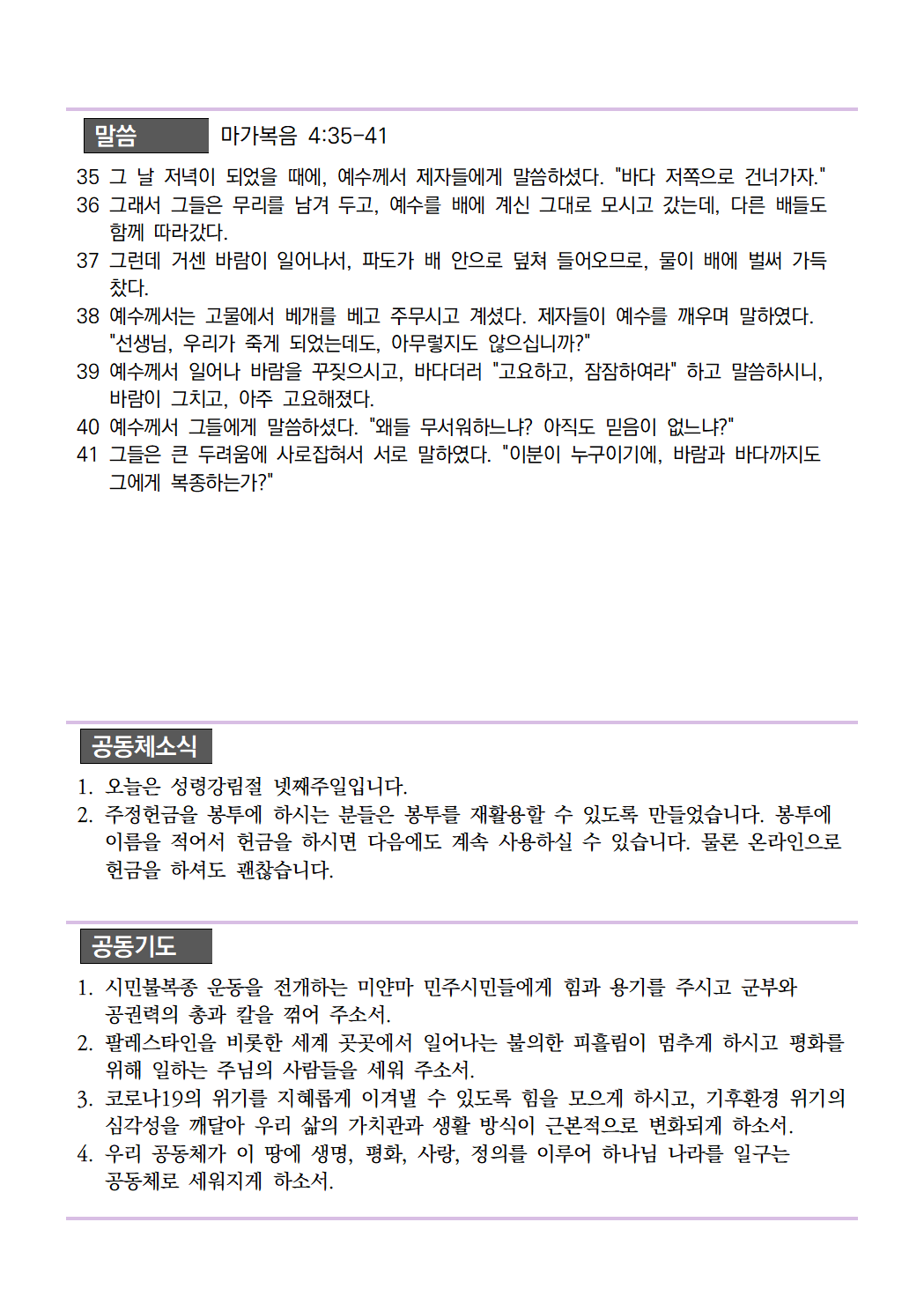 말씀 마가복음 4:35-41

35 그 날 저녁이 되었을 때에, 예수께서 제자들에게 말씀하셨다. "바다 저쪽으로 건너가자."
36 그래서 그들은 무리를 남겨 두고, 예수를 배에 계신 그대로 모시고 갔는데, 다른 배들도 함께 따라갔다.
37 그런데 거센 바람이 일어나서, 파도가 배 안으로 덮쳐 들어오므로, 물이 배에 벌써 가득 찼다.
38 예수께서는 고물에서 베개를 베고 주무시고 계셨다. 제자들이 예수를 깨우며 말하였다. "선생님, 우리가 죽게 되었는데도, 아무렇지도 않으십니까?"
39 예수께서 일어나 바람을 꾸짖으시고, 바다더러 "고요하고, 잠잠하여라" 하고 말씀하시니, 바람이 그치고, 아주 고요해졌다.
40 예수께서 그들에게 말씀하셨다. "왜들 무서워하느냐? 아직도 믿음이 없느냐?"
41 그들은 큰 두려움에 사로잡혀서 서로 말하였다. "이분이 누구이기에, 바람과 바다까지도 그에게 복종하는가?"

공동체소식

1. 오늘은 성령강림절 넷째주일입니다.
2. 주정헌금을 봉투에 하시는 분들은 봉투를 재활용할 수 있도록 만들었습니다. 봉투에 이름을 적어서 헌금을 하시면 다음에도 계속 사용하실 수 있습니다. 물론 온라인으로 헌금을 하셔도 괜찮습니다.

공동기도

1. 시민불복종 운동을 전개하는 미얀마 민주시민들에게 힘과 용기를 주시고 군부와 공권력의 총과 칼을 꺾어 주소서.
2. 팔레스타인을 비롯한 세계 곳곳에서 일어나는 불의한 피흘림이 멈추게 하시고 평화를 위해 일하는 주님의 사람들을 세워 주소서.
3. 코로나19의 위기를 지혜롭게 이겨낼 수 있도록 힘을 모으게 하시고, 기후환경 위기의 심각성을 깨달아 우리 삶의 가치관과 생활 방식이 근본적으로 변화되게 하소서.
4. 우리 공동체가 이 땅에 생명, 평화, 사랑, 정의를 이루어 하나님 나라를 일구는 공동체로 세워지게 하소서.